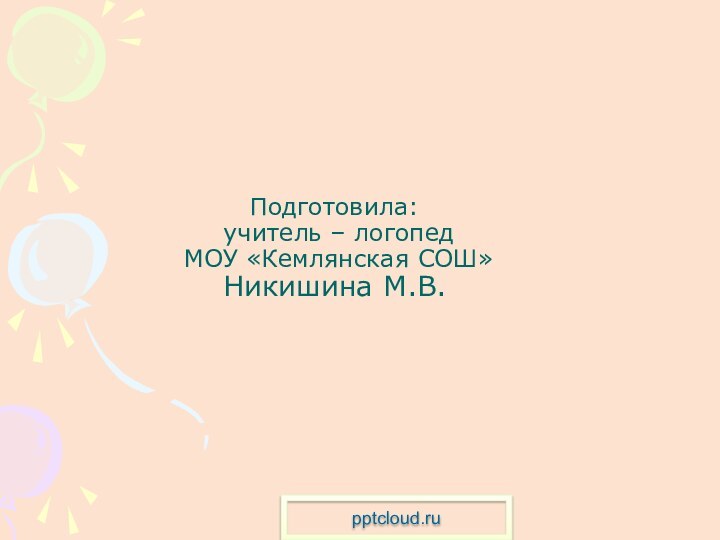 Подготовила:
учитель – логопед
МОУ «Кемлянская СОШ»
Никишина М.В.

pptcloud.ru